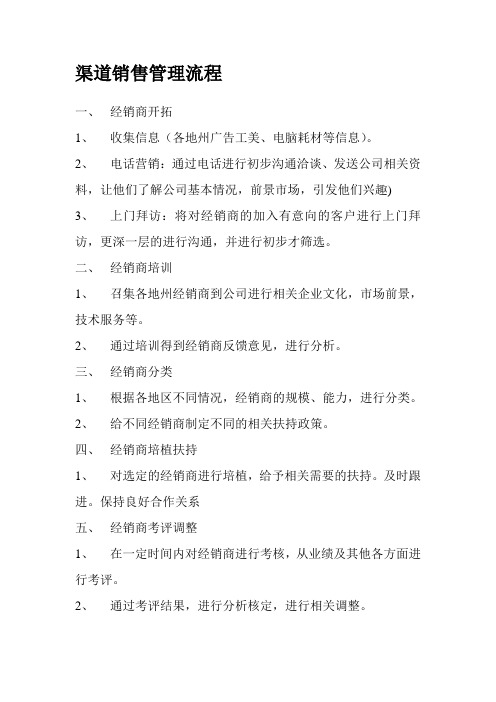 渠道销售管理流程

一、　经销商开拓

1、　收集信息（各地州广告工美、电脑耗材等信息）。

2、　电话营销：通过电话进行初步沟通洽谈、发送公司相关资料，让他们了解公司基本情况，前景市场，引发他们兴趣)

3、　上门拜访：将对经销商的加入有意向的客户进行上门拜访，更深一层的进行沟通，并进行初步才筛选。

二、　经销商培训

1、　召集各地州经销商到公司进行相关企业文化，市场前景，技术服务等。

2、　通过培训得到经销商反馈意见，进行分析。

三、　经销商分类

1、　根据各地区不同情况，经销商的规模、能力，进行分类。

2、　给不同经销商制定不同的相关扶持政策。

四、　经销商培植扶持

1、　对选定的经销商进行培植，给予相关需要的扶持。及时跟进。保持良好合作关系

五、　经销商考评调整

1、　在一定时间内对经销商进行考核，从业绩及其他各方面进行考评。

2、　通过考评结果，进行分析核定，进行相关调整。